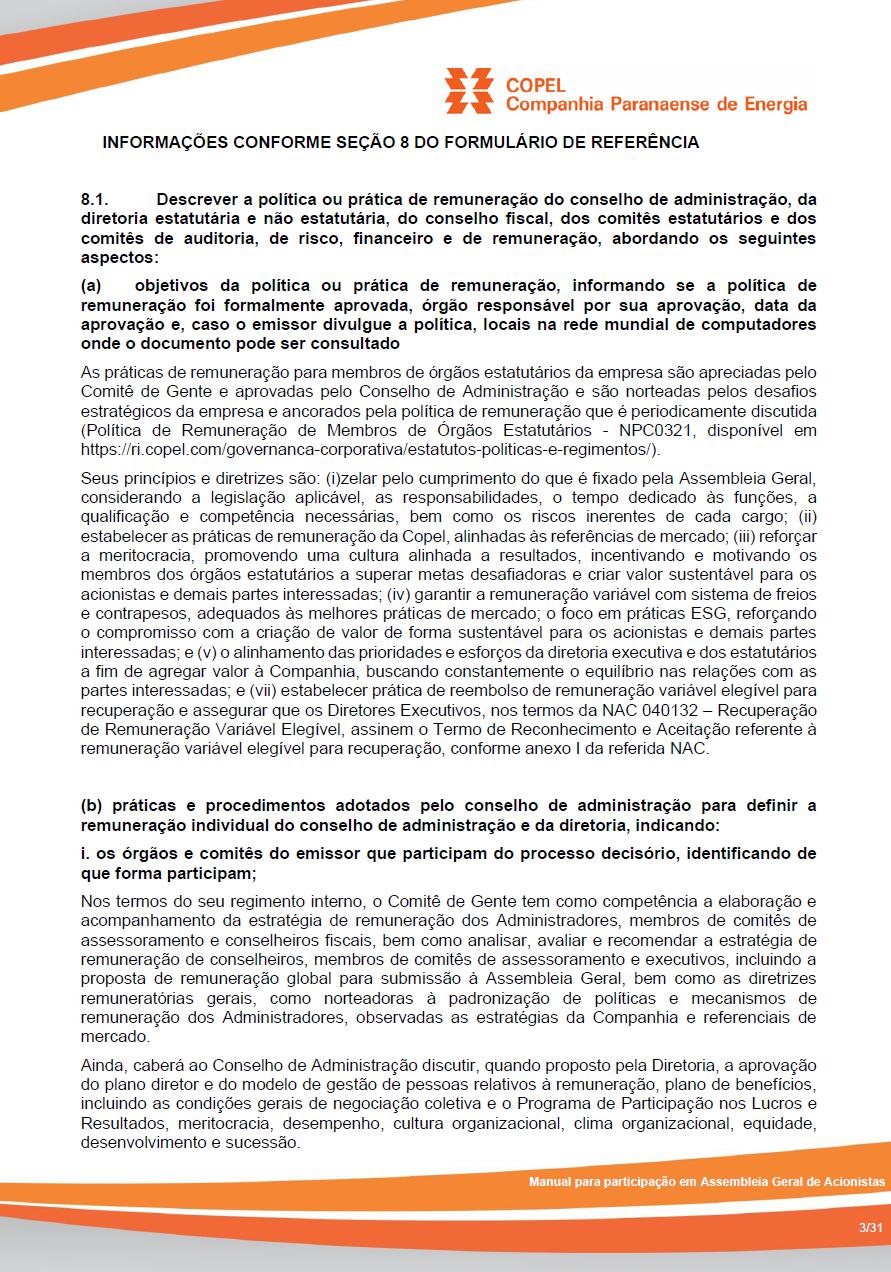 COPEL
Companhia Paranaense de Energia

INFORMAÇÕES CONFORME SEÇÃO 8 DO FORMULÁRIO DE REFERÊNCIA

8.1. Descrever a política ou prática de remuneração do conselho de administração, da diretoria estatutária e não estatutária, do conselho fiscal, dos comitês estatutários e dos comitês de auditoria, de risco, financeiro e de remuneração, abordando os seguintes aspectos:

(a) objetivos da política ou prática de remuneração, informando se a política de remuneração foi formalmente aprovada, órgão responsável por sua aprovação, data da aprovação e, caso o emissor divulgue a política, locais na rede mundial de computadores onde o documento pode ser consultado

As práticas de remuneração para membros de órgãos estatutários da empresa são apreciadas pelo Comitê de Gente e aprovadas pelo Conselho de Administração e são norteadas pelos desafios estratégicos da empresa e ancorados pela política de remuneração que é periodicamente discutida (Política de Remuneração de Membros de Órgãos Estatutários - NPC0321, disponível em https://ri.copel.com/governanca-corporativa/estatutos-politicas-e-regimentos/).

Seus princípios e diretrizes são: (i)zelar pelo cumprimento do que é fixado pela Assembleia Geral, considerando a legislação aplicável, as responsabilidades, o tempo dedicado às funções, a qualificação e competência necessárias, bem como os riscos inerentes de cada cargo; (ii) estabelecer as práticas de remuneração da Copel, alinhadas às referências de mercado; (iii) reforçar a meritocracia, promovendo uma cultura alinhada a resultados, incentivando e motivando os membros dos órgãos estatutários a superar metas desafiadoras e criar valor sustentável para os acionistas e demais partes interessadas; (iv) garantir a remuneração variável com sistema de freios e contrapesos, adequados às melhores práticas de mercado; o foco em práticas ESG, reforçando o compromisso com a criação de valor de forma sustentável para os acionistas e demais partes interessadas; e (v) o alinhamento das prioridades e esforços da diretoria executiva e dos estatutários a fim de agregar valor à Companhia, buscando constantemente o equilíbrio nas relações com as partes interessadas; e (vii) estabelecer prática de reembolso de remuneração variável elegível para recuperação e assegurar que os Diretores Executivos, nos termos da NAC 040132 – Recuperação de Remuneração Variável Elegível, assinem o Termo de Reconhecimento e Aceitação referente à remuneração variável elegível para recuperação, conforme anexo I da referida NAC.

(b) práticas e procedimentos adotados pelo conselho de administração para definir a remuneração individual do conselho de administração e da diretoria, indicando:

i. os órgãos e comitês do emissor que participam do processo decisório, identificando de que forma participam;

Nos termos do seu regimento interno, o Comitê de Gente tem como competência a elaboração e acompanhamento da estratégia de remuneração dos Administradores, membros de comitês de assessoramento e conselheiros fiscais, bem como analisar, avaliar e recomendar a estratégia de remuneração de conselheiros, membros de comitês de assessoramento e executivos, incluindo a proposta de remuneração global para submissão à Assembleia Geral, bem como as diretrizes remuneratórias gerais, como norteadoras à padronização de políticas e mecanismos de remuneração dos Administradores, observadas as estratégias da Companhia e referenciais de mercado.

Ainda, caberá ao Conselho de Administração discutir, quando proposto pela Diretoria, a aprovação do plano diretor e do modelo de gestão de pessoas relativos à remuneração, plano de benefícios, incluindo as condições gerais de negociação coletiva e o Programa de Participação nos Lucros e Resultados, meritocracia, desempenho, cultura organizacional, clima organizacional, equidade, desenvolvimento e sucessão.

Manual para participação em Assembleia Geral de Acionistas

3/31